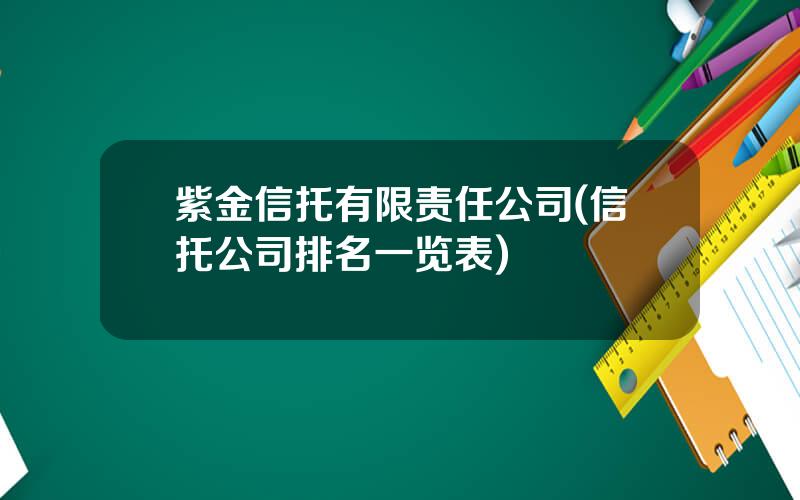 紫金信托有限责任公司(信托公司排名一览表)